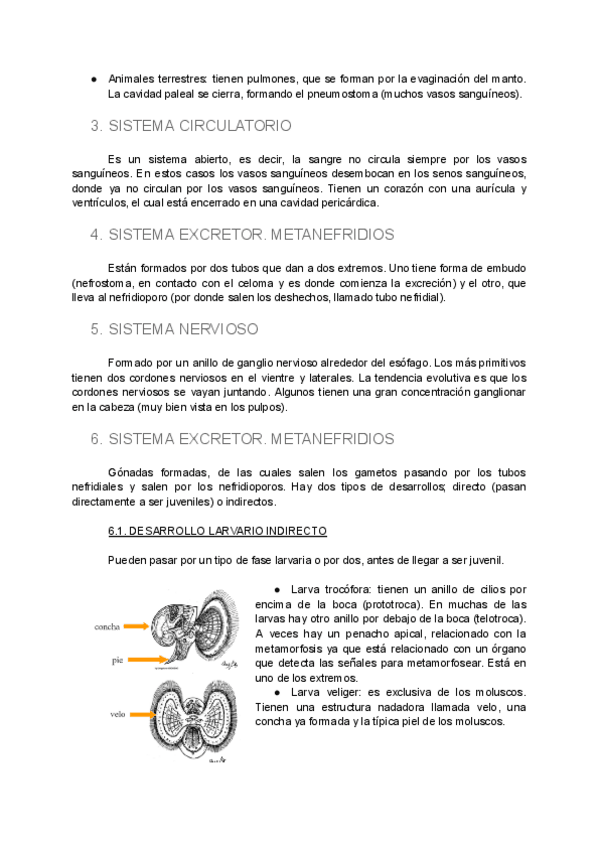 ● Animales terrestres: tienen pulmones, que se forman por la evaginación del manto. La cavidad paleal se cierra, formando el pneumostoma (muchos vasos sanguíneos).

3. SISTEMA CIRCULATORIO

Es un sistema abierto, es decir, la sangre no circula siempre por los vasos sanguíneos. En estos casos los vasos sanguíneos desembocan en los senos sanguíneos, donde ya no circulan por los vasos sanguíneos. Tienen un corazón con una aurícula y ventrículos, el cual está encerrado en una cavidad pericárdica.

4. SISTEMA EXCRETOR. METANEFRIDIOS

Están formados por dos tubos que dan a dos extremos. Uno tiene forma de embudo (nefrostoma, en contacto con el celoma y es donde comienza la excreción) y el otro, que lleva al nefridioporo (por donde salen los deshechos, llamado tubo nefridial).

5. SISTEMA NERVIOSO

Formado por un anillo de ganglio nervioso alrededor del esófago. Los más primitivos tienen dos cordones nerviosos en el vientre y laterales. La tendencia evolutiva es que los cordones nerviosos se vayan juntando. Algunos tienen una gran concentración ganglionar en la cabeza (muy bien vista en los pulpos).

6. SISTEMA EXCRETOR. METANEFRIDIOS

Gónadas formadas, de las cuales salen los gametos pasando por los tubos nefridiales y salen por los nefridioporos. Hay dos tipos de desarrollos; directo (pasan directamente a ser juveniles) o indirectos.

6.1. DESARROLLO LARVARIO INDIRECTO

Pueden pasar por un tipo de fase larvaria o por dos, antes de llegar a ser juvenil.

concha
pie
velo

● Larva trocófora: tienen un anillo de cilios por encima de la boca (prototroca). En muchas de las larvas hay otro anillo por debajo de la boca (telotroca). A veces hay un penacho apical, relacionado con la metamorfosis ya que está relacionado con un órgano que detecta las señales para metamorfosear. Está en uno de los extremos.
● Larva veliger: es exclusiva de los moluscos. Tienen una estructura nadadora llamada velo, una concha ya formada y la típica piel de los moluscos.